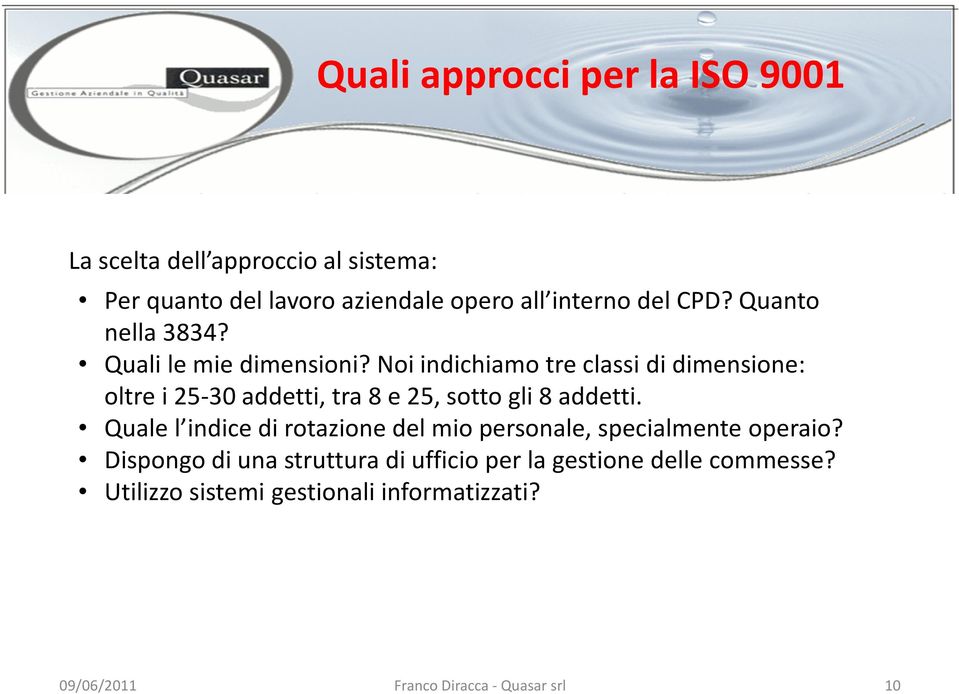 Quasar
Gestione Aziendale in Qualità

Quali approcci per la ISO 9001

La scelta dell'approccio al sistema:

• Per quanto del lavoro aziendale opero all'interno del CPD? Quanto nella 3834?
• Quali le mie dimensioni? Noi indichiamo tre classi di dimensione: oltre i 25-30 addetti, tra 8 e 25, sotto gli 8 addetti.
• Quale l'indice di rotazione del mio personale, specialmente operaio?
• Dispongo di una struttura di ufficio per la gestione delle commesse?
• Utilizzo sistemi gestionali informatizzati?

09/06/2011

Franco Diracca - Quasar srl

10